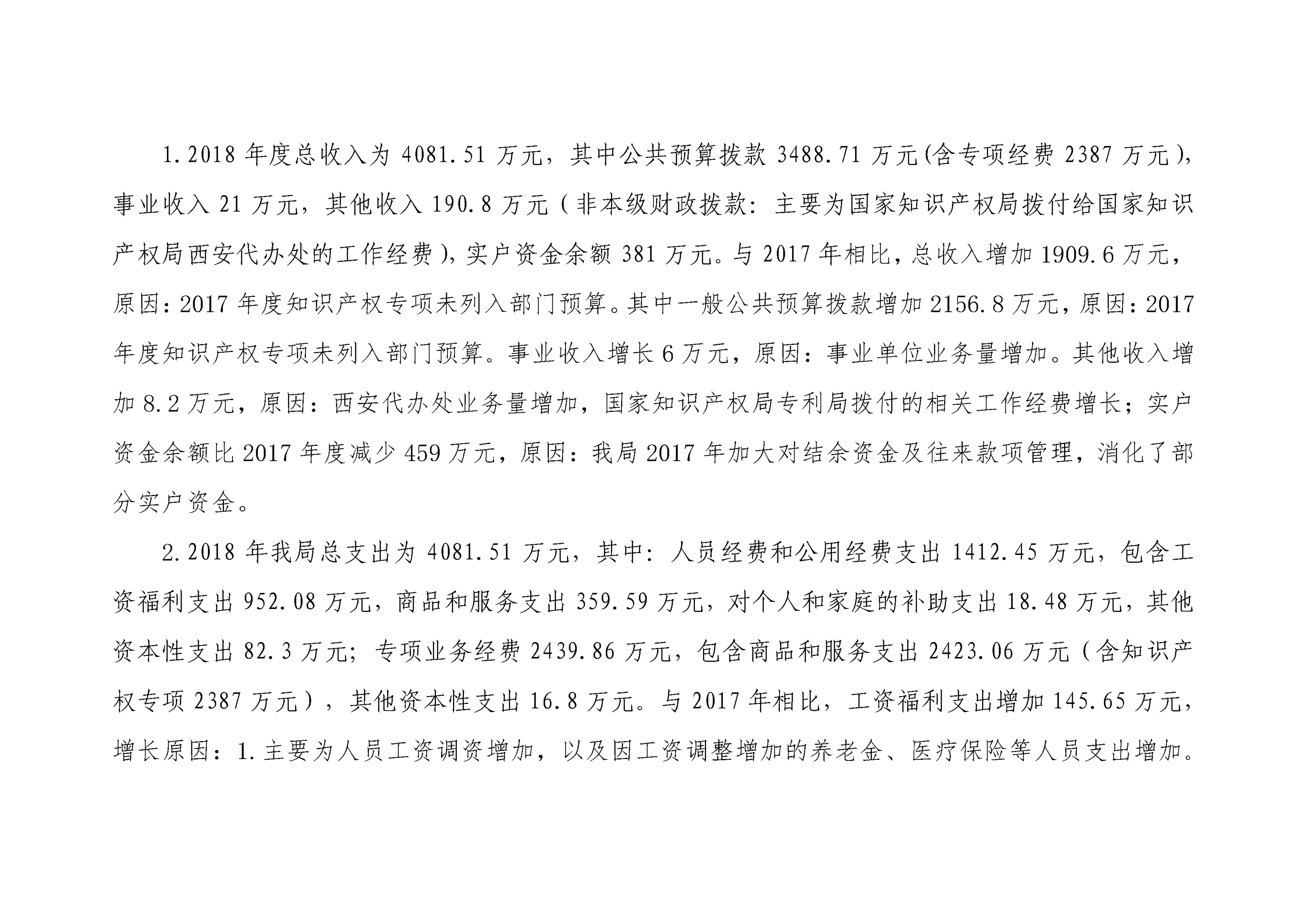 1.2018 年度总收入为 4081.51 万元，其中公共预算拨款 3488.71 万元(含专项经费 2387 万元)，事业收入 21 万元，其他收入 190.8 万元（非本级财政拨款：主要为国家知识产权局拨付给国家知识产权局西安代办处的工作经费），实户资金余额 381 万元。与 2017 年相比，总收入增加 1909.6 万元，原因：2017 年度知识产权专项未列入部门预算。其中一般公共预算拨款增加 2156.8 万元，原因：2017 年度知识产权专项未列入部门预算。事业收入增长 6 万元，原因：事业单位业务量增加。其他收入增加 8.2 万元，原因：西安代办处业务量增加，国家知识产权局专利局拨付的相关工作经费增长；实户资金余额比 2017 年度减少 459 万元，原因：我局 2017 年加大对结余资金及往来款项管理，消化了部分实户资金。

2.2018 年我局总支出为 4081.51 万元，其中：人员经费和公用经费支出 1412.45 万元，包含工资福利支出 952.08 万元，商品和服务支出 359.59 万元，对个人和家庭的补助支出 18.48 万元，其他资本性支出 82.3 万元；专项业务经费 2439.86 万元，包含商品和服务支出 2423.06 万元（含知识产权专项 2387 万元），其他资本性支出 16.8 万元。与 2017 年相比，工资福利支出增加 145.65 万元，增长原因：1.主要为人员工资调资增加，以及因工资调整增加的养老金、医疗保险等人员支出增加。